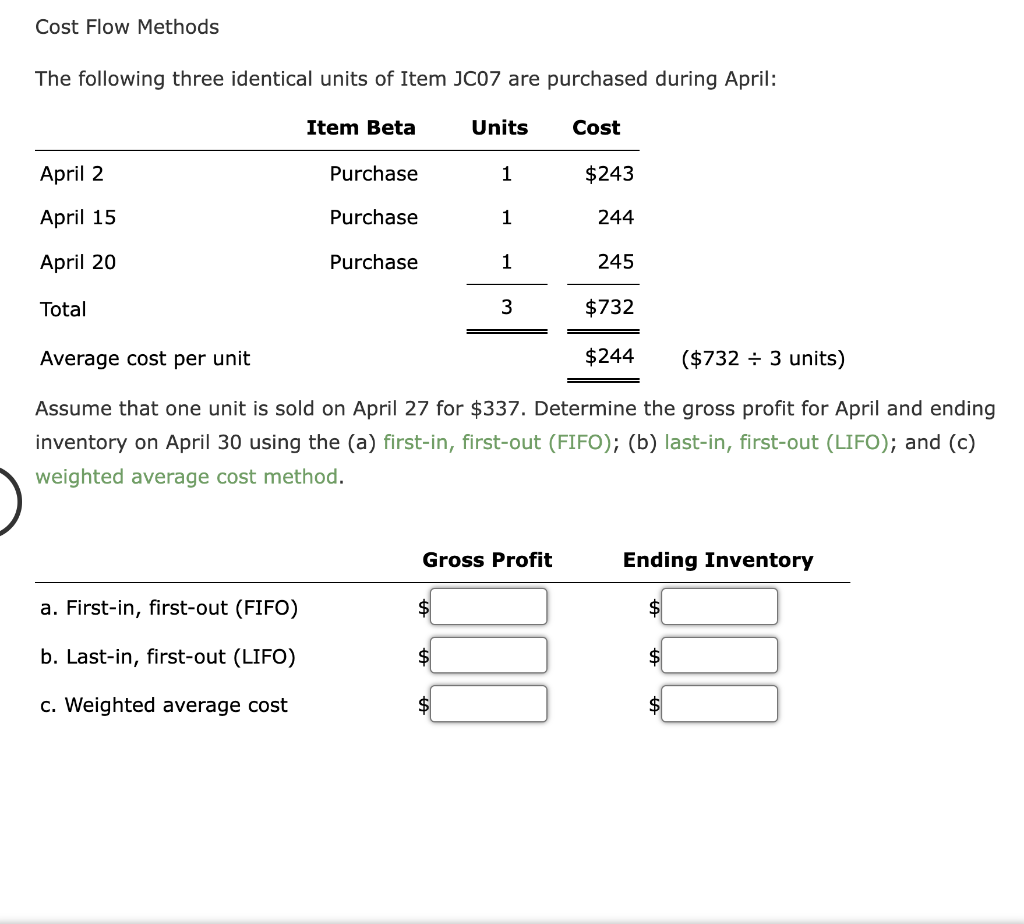 Cost Flow Methods

The following three identical units of Item JC07 are purchased during April:

| | Item Beta | Units | Cost | |
|---|---|---|---|---|
| April 2 | Purchase | 1 | \$243 | |
| April 15 | Purchase | 1 | 244 | |
| April 20 | Purchase | 1 | 245 | |
| Total | | 3 | \$732 | |
| Average cost per unit | | | \$244 | (\$732 ÷ 3 units) |

Assume that one unit is sold on April 27 for \$337. Determine the gross profit for April and ending inventory on April 30 using the (a) first-in, first-out (FIFO); (b) last-in, first-out (LIFO); and (c) weighted average cost method.

| | Gross Profit | Ending Inventory |
|---|---|---|
| a. First-in, first-out (FIFO) | \$ | \$ |
| b. Last-in, first-out (LIFO) | \$ | \$ |
| c. Weighted average cost | \$ | \$ |